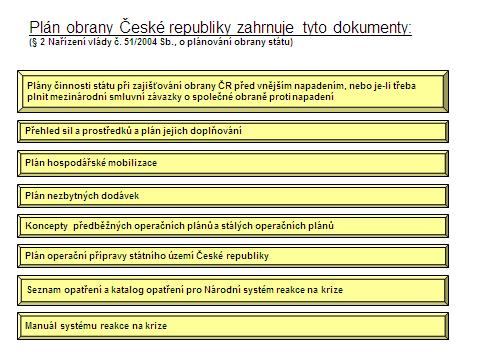 Plán obrany České republiky zahrnuje tyto dokumenty:
(§ 2 Nařízení vlády č. 51/2004 Sb., o plánování obrany státu)

Plány činnosti státu při zajišťování obrany ČR před vnějším napadením, nebo je-li třeba plnit mezinárodní smluvní závazky o společné obraně proti napadení

Přehled sil a prostředků a plán jejich doplňování

Plán hospodářské mobilizace

Plán nezbytných dodávek

Koncepty předběžných operačních plánů a stálých operačních plánů

Plán operační přípravy státního území České republiky

Seznam opatření a katalog opatření pro Národní systém reakce na krize

Manuál systému reakce na krize